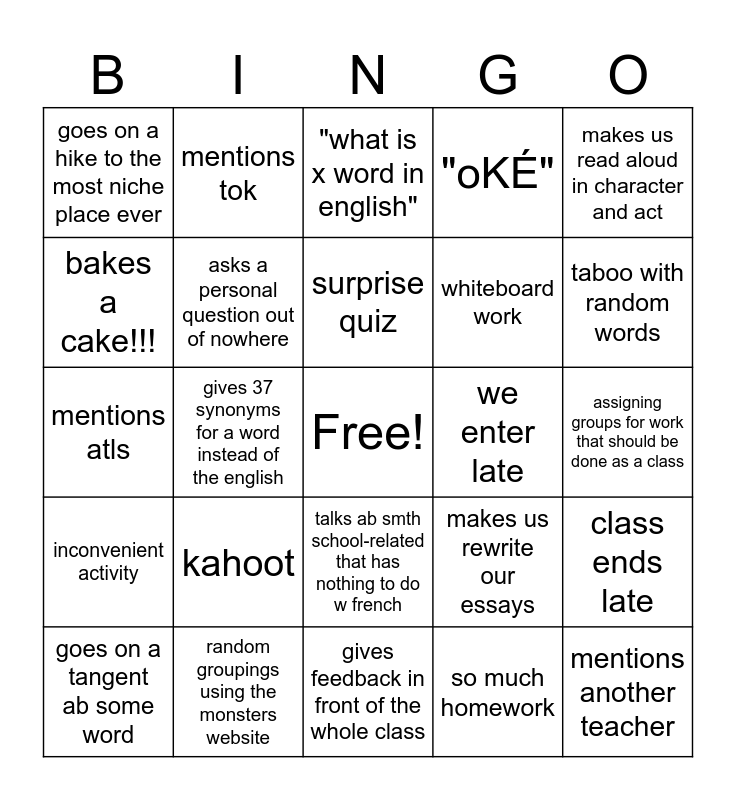 | B | I | N | G | O |
|---|---|---|---|---|
| goes on a hike to the most niche place ever | mentions tok | "what is x word in english" | "oKÉ" | makes us read aloud in character and act |
| bakes a cake!!! | asks a personal question out of nowhere | surprise quiz | whiteboard work | taboo with random words |
| mentions atls | gives 37 synonyms for a word instead of the english | Free! | we enter late | assigning groups for work that should be done as a class |
| inconvenient activity | kahoot | talks ab smth school-related that has nothing to do w french | makes us rewrite our essays | class ends late |
| goes on a tangent ab some word | random groupings using the monsters website | gives feedback in front of the whole class | so much homework | mentions another teacher |